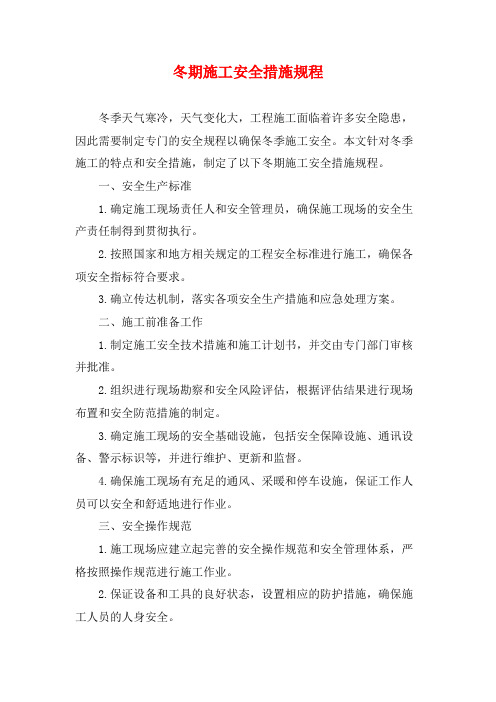 冬期施工安全措施规程

冬季天气寒冷，天气变化大，工程施工面临着许多安全隐患，因此需要制定专门的安全规程以确保冬季施工安全。本文针对冬季施工的特点和安全措施，制定了以下冬期施工安全措施规程。

一、安全生产标准

1.确定施工现场责任人和安全管理员，确保施工现场的安全生产责任制得到贯彻执行。

2.按照国家和地方相关规定的工程安全标准进行施工，确保各项安全指标符合要求。

3.确立传达机制，落实各项安全生产措施和应急处理方案。

二、施工前准备工作

1.制定施工安全技术措施和施工计划书，并交由专门部门审核并批准。

2.组织进行现场勘察和安全风险评估，根据评估结果进行现场布置和安全防范措施的制定。

3.确定施工现场的安全基础设施，包括安全保障设施、通讯设备、警示标识等，并进行维护、更新和监督。

4.确保施工现场有充足的通风、采暖和停车设施，保证工作人员可以安全和舒适地进行作业。

三、安全操作规范

1.施工现场应建立起完善的安全操作规范和安全管理体系，严格按照操作规范进行施工作业。

2.保证设备和工具的良好状态，设置相应的防护措施，确保施工人员的人身安全。